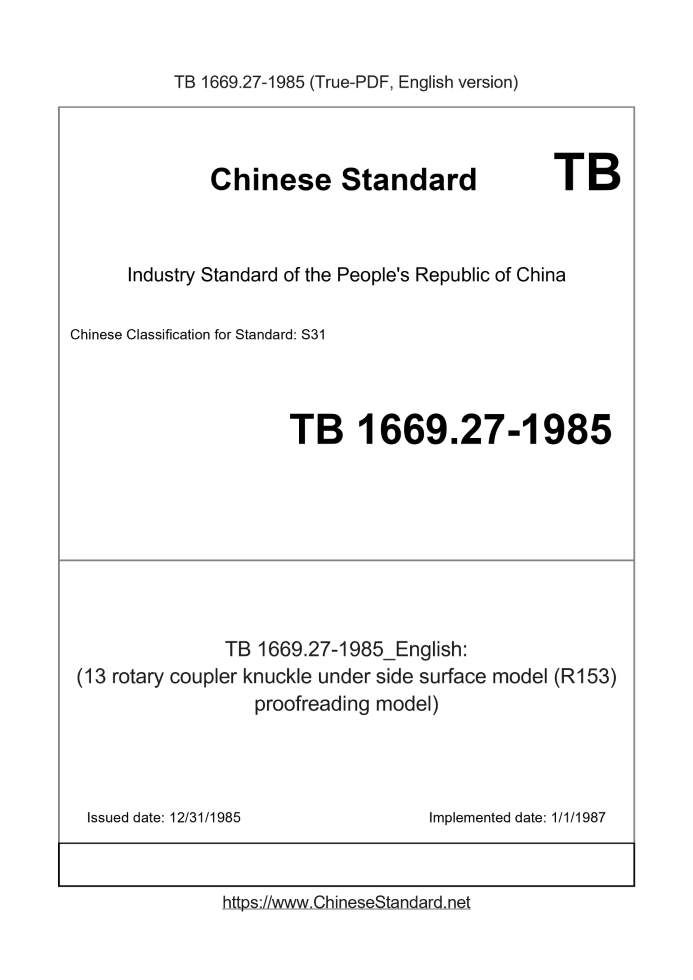 TB 1669.27-1985 (True-PDF, English version)

Chinese Standard TB

Industry Standard of the People's Republic of China

Chinese Classification for Standard: S31

TB 1669.27-1985

TB 1669.27-1985_English:
(13 rotary coupler knuckle under side surface model (R153) proofreading model)

Issued date: 12/31/1985

Implemented date: 1/1/1987

https://www.ChineseStandard.net